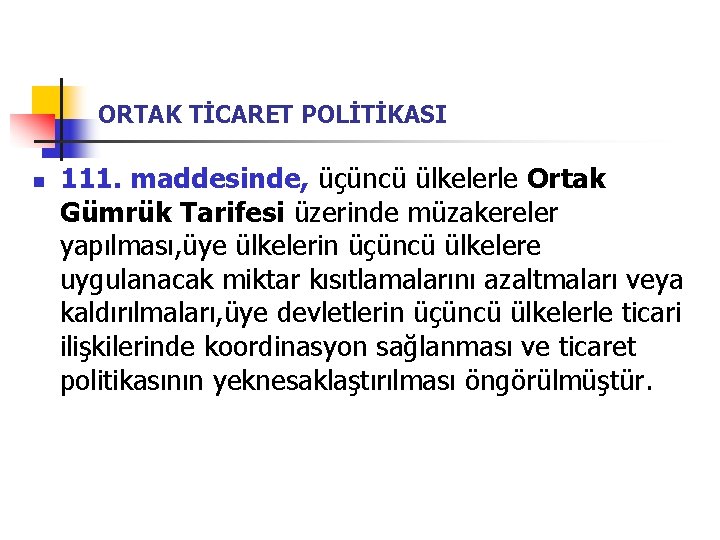 ORTAK TİCARET POLİTİKASI

111. maddesinde, üçüncü ülkelerle Ortak Gümrük Tarifesi üzerinde müzakereler yapılması,üye ülkelerin üçüncü ülkelere uygulanacak miktar kısıtlamalarını azaltmaları veya kaldırılmaları,üye devletlerin üçüncü ülkelerle ticari ilişkilerinde koordinasyon sağlanması ve ticaret politikasının yeknesaklaştırılması öngörülmüştür.